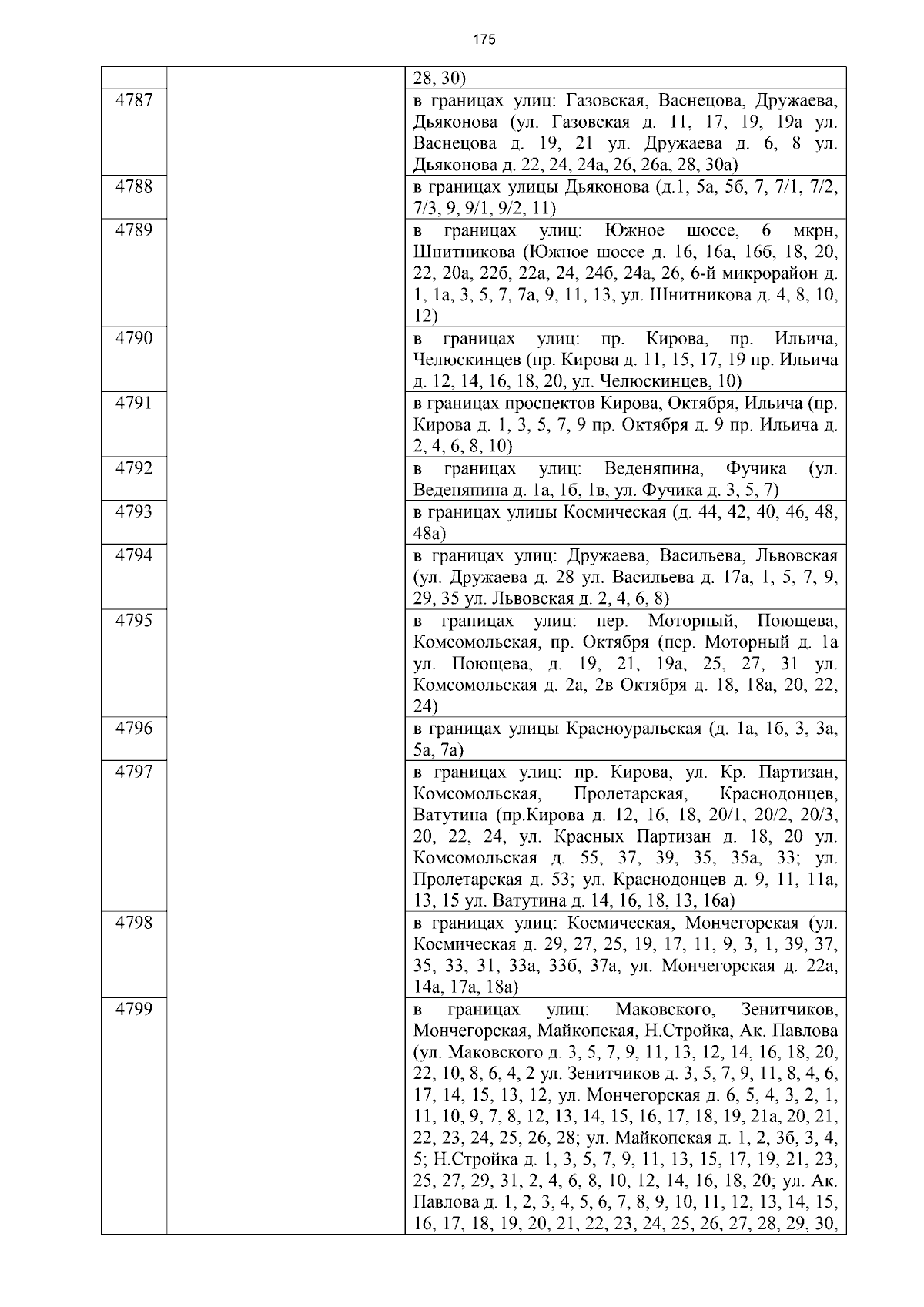 175

| | | |
|---|---|---|
| | | 28, 30) |
| 4787 | | в границах улиц: Газовская, Васнецова, Дружаева, Дьяконова (ул. Газовская д. 11, 17, 19, 19а ул. Васнецова д. 19, 21 ул. Дружаева д. 6, 8 ул. Дьяконова д. 22, 24, 24а, 26, 26а, 28, 30а) |
| 4788 | | в границах улицы Дьяконова (д.1, 5а, 5б, 7, 7/1, 7/2, 7/3, 9, 9/1, 9/2, 11) |
| 4789 | | в границах улиц: Южное шоссе, 6 мкрн, Шнитникова (Южное шоссе д. 16, 16а, 16б, 18, 20, 22, 20а, 22б, 22а, 24, 24б, 24а, 26, 6-й микрорайон д. 1, 1а, 3, 5, 7, 7а, 9, 11, 13, ул. Шнитникова д. 4, 8, 10, 12) |
| 4790 | | в границах улиц: пр. Кирова, пр. Ильича, Челюскинцев (пр. Кирова д. 11, 15, 17, 19 пр. Ильича д. 12, 14, 16, 18, 20, ул. Челюскинцев, 10) |
| 4791 | | в границах проспектов Кирова, Октября, Ильича (пр. Кирова д. 1, 3, 5, 7, 9 пр. Октября д. 9 пр. Ильича д. 2, 4, 6, 8, 10) |
| 4792 | | в границах улиц: Веденяпина, Фучика (ул. Веденяпина д. 1а, 1б, 1в, ул. Фучика д. 3, 5, 7) |
| 4793 | | в границах улицы Космическая (д. 44, 42, 40, 46, 48, 48а) |
| 4794 | | в границах улиц: Дружаева, Васильева, Львовская (ул. Дружаева д. 28 ул. Васильева д. 17а, 1, 5, 7, 9, 29, 35 ул. Львовская д. 2, 4, 6, 8) |
| 4795 | | в границах улиц: пер. Моторный, Поющева, Комсомольская, пр. Октября (пер. Моторный д. 1а ул. Поющева, д. 19, 21, 19а, 25, 27, 31 ул. Комсомольская д. 2а, 2в Октября д. 18, 18а, 20, 22, 24) |
| 4796 | | в границах улицы Красноуральская (д. 1а, 1б, 3, 3а, 5а, 7а) |
| 4797 | | в границах улиц: пр. Кирова, ул. Кр. Партизан, Комсомольская, Пролетарская, Краснодонцев, Ватутина (пр.Кирова д. 12, 16, 18, 20/1, 20/2, 20/3, 20, 22, 24, ул. Красных Партизан д. 18, 20 ул. Комсомольская д. 55, 37, 39, 35, 35а, 33; ул. Пролетарская д. 53; ул. Краснодонцев д. 9, 11, 11а, 13, 15 ул. Ватутина д. 14, 16, 18, 13, 16а) |
| 4798 | | в границах улиц: Космическая, Мончегорская (ул. Космическая д. 29, 27, 25, 19, 17, 11, 9, 3, 1, 39, 37, 35, 33, 31, 33а, 33б, 37а, ул. Мончегорская д. 22а, 14а, 17а, 18а) |
| 4799 | | в границах улиц: Маковского, Зенитчиков, Мончегорская, Майкопская, Н.Стройка, Ак. Павлова (ул. Маковского д. 3, 5, 7, 9, 11, 13, 12, 14, 16, 18, 20, 22, 10, 8, 6, 4, 2 ул. Зенитчиков д. 3, 5, 7, 9, 11, 8, 4, 6, 17, 14, 15, 13, 12, ул. Мончегорская д. 6, 5, 4, 3, 2, 1, 11, 10, 9, 7, 8, 12, 13, 14, 15, 16, 17, 18, 19, 21а, 20, 21, 22, 23, 24, 25, 26, 28; ул. Майкопская д. 1, 2, 3б, 3, 4, 5; Н.Стройка д. 1, 3, 5, 7, 9, 11, 13, 15, 17, 19, 21, 23, 25, 27, 29, 31, 2, 4, 6, 8, 10, 12, 14, 16, 18, 20; ул. Ак. Павлова д. 1, 2, 3, 4, 5, 6, 7, 8, 9, 10, 11, 12, 13, 14, 15, 16, 17, 18, 19, 20, 21, 22, 23, 24, 25, 26, 27, 28, 29, 30, |